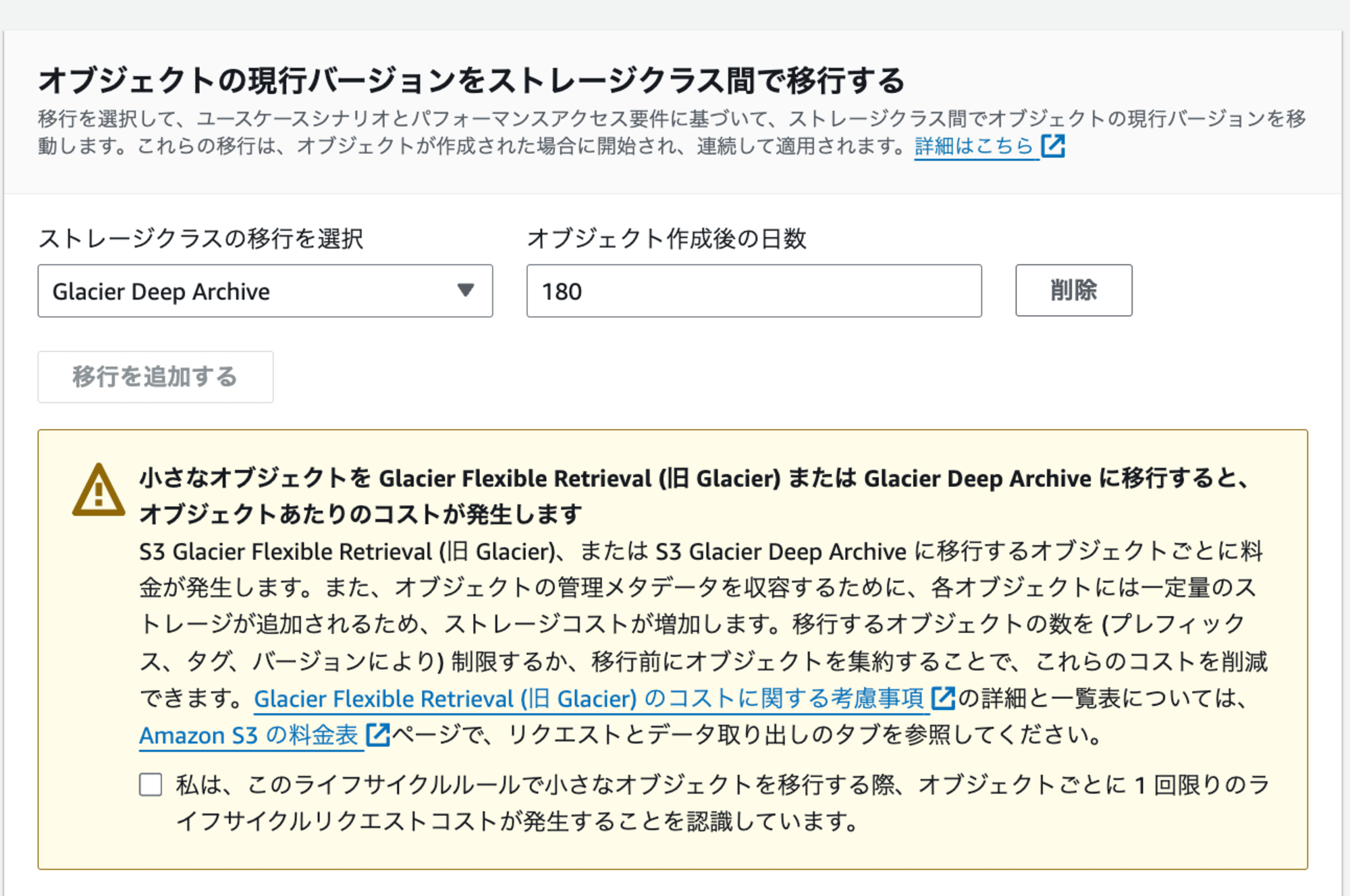 オブジェクトの現行バージョンをストレージクラス間で移行する
移行を選択して、ユースケースシナリオとパフォーマンスアクセス要件に基づいて、ストレージクラス間でオブジェクトの現行バージョンを移動します。これらの移行は、オブジェクトが作成された場合に開始され、連続して適用されます。詳細はこちら

ストレージクラスの移行を選択
Glacier Deep Archive

オブジェクト作成後の日数
180

削除

移行を追加する

小さなオブジェクトを Glacier Flexible Retrieval (旧 Glacier) または Glacier Deep Archive に移行すると、オブジェクトあたりのコストが発生します
S3 Glacier Flexible Retrieval (旧 Glacier)、または S3 Glacier Deep Archive に移行するオブジェクトごとに料金が発生します。また、オブジェクトの管理メタデータを収容するために、各オブジェクトには一定量のストレージが追加されるため、ストレージコストが増加します。移行するオブジェクトの数を (プレフィックス、タグ、バージョンにより) 制限するか、移行前にオブジェクトを集約することで、これらのコストを削減できます。Glacier Flexible Retrieval (旧 Glacier) のコストに関する考慮事項の詳細と一覧表については、Amazon S3 の料金表ページで、リクエストとデータ取り出しのタブを参照してください。

私は、このライフサイクルルールで小さなオブジェクトを移行する際、オブジェクトごとに 1 回限りのライフサイクルリクエストコストが発生することを認識しています。